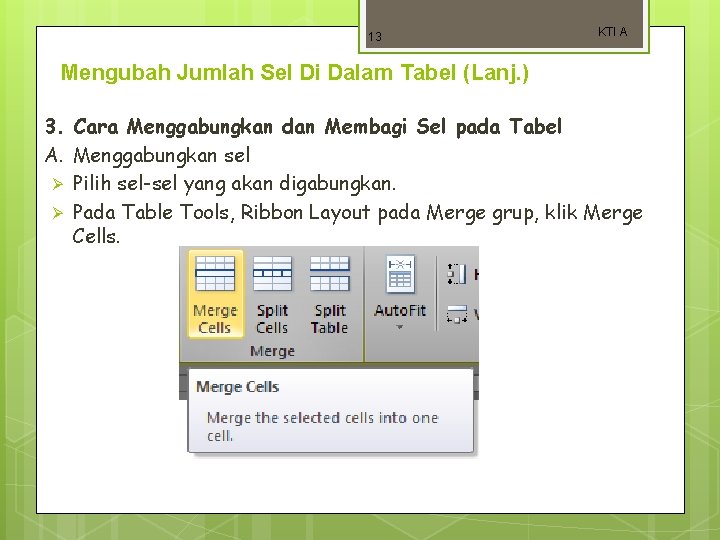 13

KTI A

Mengubah Jumlah Sel Di Dalam Tabel (Lanj.)

3. Cara Menggabungkan dan Membagi Sel pada Tabel

A. Menggabungkan sel

➢ Pilih sel-sel yang akan digabungkan.

➢ Pada Table Tools, Ribbon Layout pada Merge grup, klik Merge Cells.

Merge Cells
Split Cells
Split Table
AutoFit
Merge

Merge Cells

Merge the selected cells into one cell.